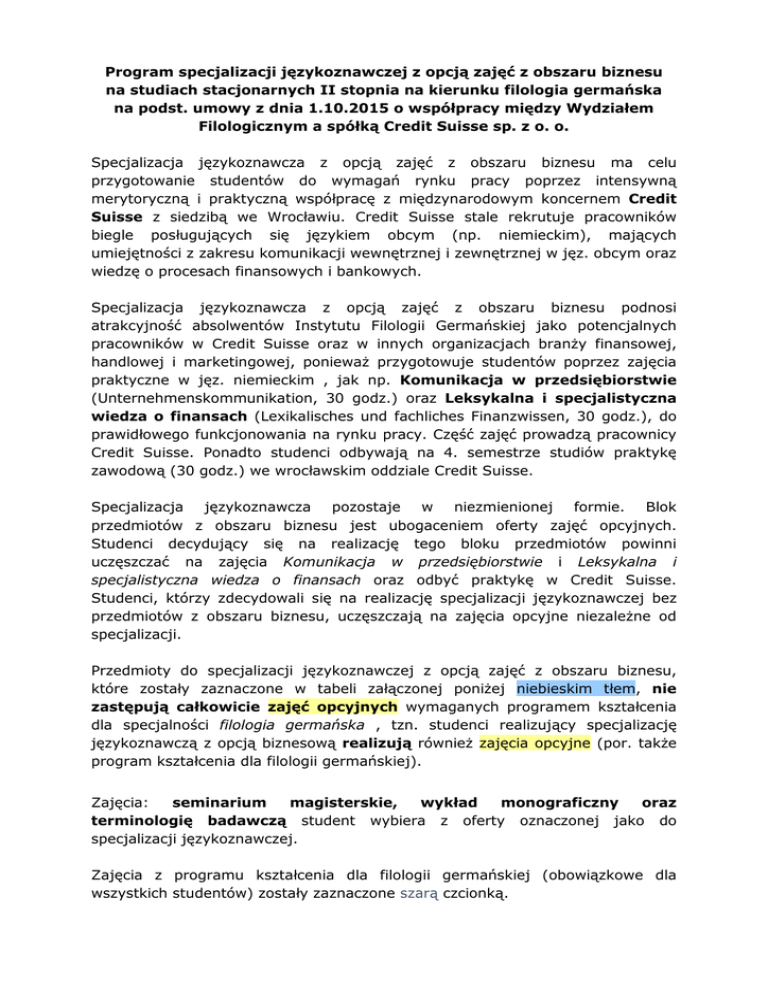 Program specjalizacji językoznawczej z opcją zajęć z obszaru biznesu na studiach stacjonarnych II stopnia na kierunku filologia germańska na podst. umowy z dnia 1.10.2015 o współpracy między Wydziałem Filologicznym a spółką Credit Suisse sp. z o. o.

Specjalizacja językoznawcza z opcją zajęć z obszaru biznesu ma celu przygotowanie studentów do wymagań rynku pracy poprzez intensywną merytoryczną i praktyczną współpracę z międzynarodowym koncernem Credit Suisse z siedzibą we Wrocławiu. Credit Suisse stale rekrutuje pracowników biegle posługujących się językiem obcym (np. niemieckim), mających umiejętności z zakresu komunikacji wewnętrznej i zewnętrznej w jęz. obcym oraz wiedzę o procesach finansowych i bankowych.

Specjalizacja językoznawcza z opcją zajęć z obszaru biznesu podnosi atrakcyjność absolwentów Instytutu Filologii Germańskiej jako potencjalnych pracowników w Credit Suisse oraz w innych organizacjach branży finansowej, handlowej i marketingowej, ponieważ przygotowuje studentów poprzez zajęcia praktyczne w jęz. niemieckim , jak np. Komunikacja w przedsiębiorstwie (Unternehmenskommunikation, 30 godz.) oraz Leksykalna i specjalistyczna wiedza o finansach (Lexikalisches und fachliches Finanzwissen, 30 godz.), do prawidłowego funkcjonowania na rynku pracy. Część zajęć prowadzą pracownicy Credit Suisse. Ponadto studenci odbywają na 4. semestrze studiów praktykę zawodową (30 godz.) we wrocławskim oddziale Credit Suisse.

Specjalizacja językoznawcza pozostaje w niezmienionej formie. Blok przedmiotów z obszaru biznesu jest ubogaceniem oferty zajęć opcyjnych. Studenci decydujący się na realizację tego bloku przedmiotów powinni uczęszczać na zajęcia Komunikacja w przedsiębiorstwie i Leksykalna i specjalistyczna wiedza o finansach oraz odbyć praktykę w Credit Suisse. Studenci, którzy zdecydowali się na realizację specjalizacji językoznawczej bez przedmiotów z obszaru biznesu, uczęszczają na zajęcia opcyjne niezależne od specjalizacji.

Przedmioty do specjalizacji językoznawczej z opcją zajęć z obszaru biznesu, które zostały zaznaczone w tabeli załączonej poniżej niebieskim tłem, nie zastępują całkowicie zajęć opcyjnych wymaganych programem kształcenia dla specjalności filologia germańska , tzn. studenci realizujący specjalizację językoznawczą z opcją biznesową realizują również zajęcia opcyjne (por. także program kształcenia dla filologii germańskiej).

Zajęcia: seminarium magisterskie, wykład monograficzny oraz terminologię badawczą student wybiera z oferty oznaczonej jako do specjalizacji językoznawczej.

Zajęcia z programu kształcenia dla filologii germańskiej (obowiązkowe dla wszystkich studentów) zostały zaznaczone szarą czcionką.